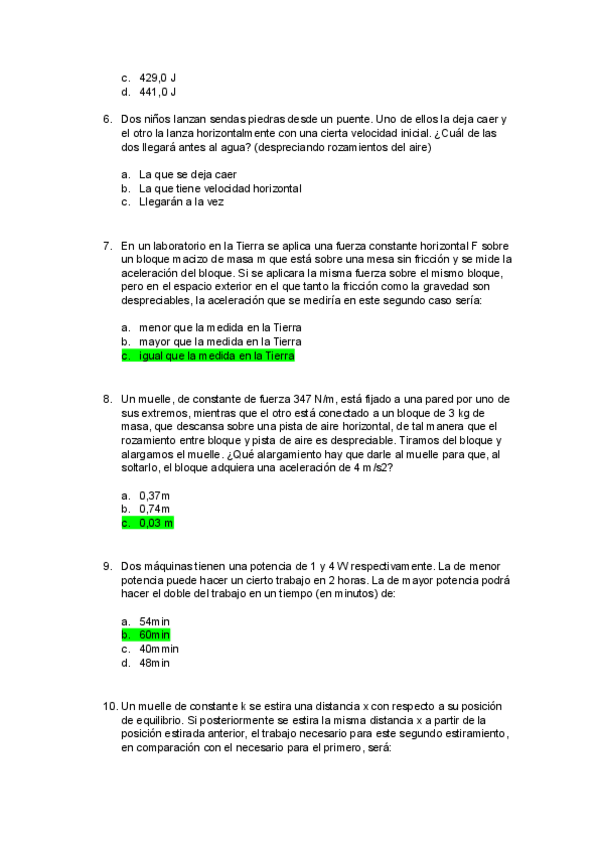 c. 429,0 J
d. 441,0 J

6. Dos niños lanzan sendas piedras desde un puente. Uno de ellos la deja caer y el otro la lanza horizontalmente con una cierta velocidad inicial. ¿Cuál de las dos llegará antes al agua? (despreciando rozamientos del aire)

a. La que se deja caer
b. La que tiene velocidad horizontal
c. Llegarán a la vez

7. En un laboratorio en la Tierra se aplica una fuerza constante horizontal F sobre un bloque macizo de masa m que está sobre una mesa sin fricción y se mide la aceleración del bloque. Si se aplicara la misma fuerza sobre el mismo bloque, pero en el espacio exterior en el que tanto la fricción como la gravedad son despreciables, la aceleración que se mediría en este segundo caso sería:

a. menor que la medida en la Tierra
b. mayor que la medida en la Tierra
c. igual que la medida en la Tierra

8. Un muelle, de constante de fuerza 347 N/m, está fijado a una pared por uno de sus extremos, mientras que el otro está conectado a un bloque de 3 kg de masa, que descansa sobre una pista de aire horizontal, de tal manera que el rozamiento entre bloque y pista de aire es despreciable. Tiramos del bloque y alargamos el muelle. ¿Qué alargamiento hay que darle al muelle para que, al soltarlo, el bloque adquiera una aceleración de 4 m/s2?

a. 0,37m
b. 0,74m
c. 0,03 m

9. Dos máquinas tienen una potencia de 1 y 4 W respectivamente. La de menor potencia puede hacer un cierto trabajo en 2 horas. La de mayor potencia podrá hacer el doble del trabajo en un tiempo (en minutos) de:

a. 54min
b. 60min
c. 40mmin
d. 48min

10. Un muelle de constante k se estira una distancia x con respecto a su posición de equilibrio. Si posteriormente se estira la misma distancia x a partir de la posición estirada anterior, el trabajo necesario para este segundo estiramiento, en comparación con el necesario para el primero, será: